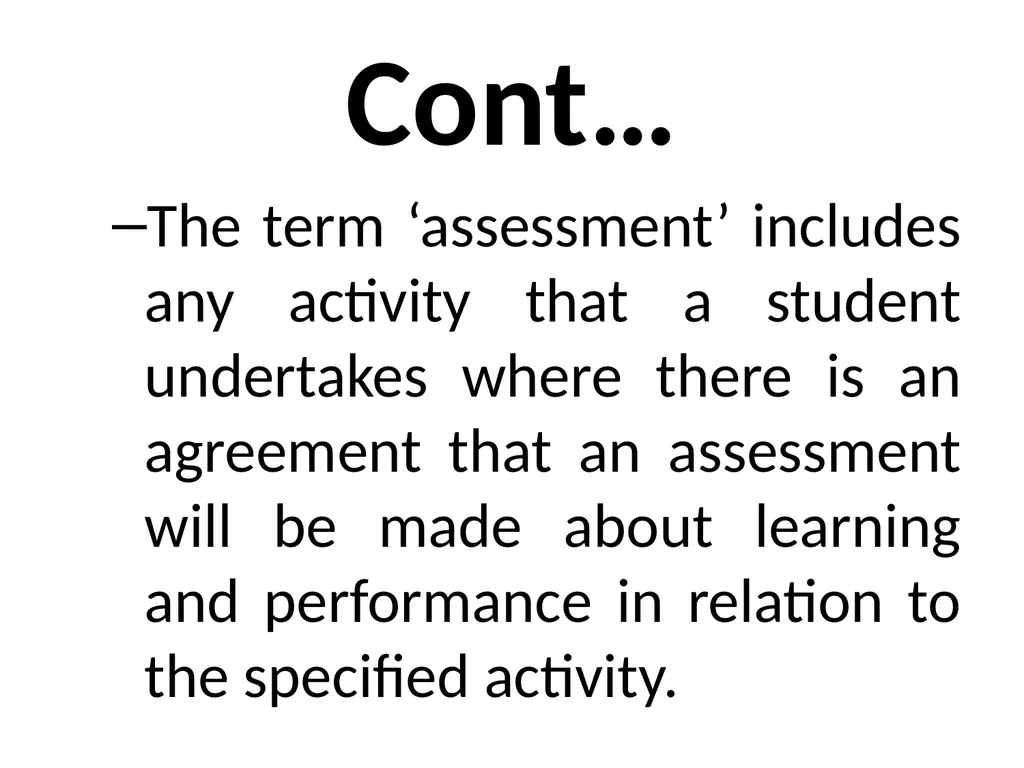 Cont…

–The term ‘assessment’ includes any activity that a student undertakes where there is an agreement that an assessment will be made about learning and performance in relation to the specified activity.